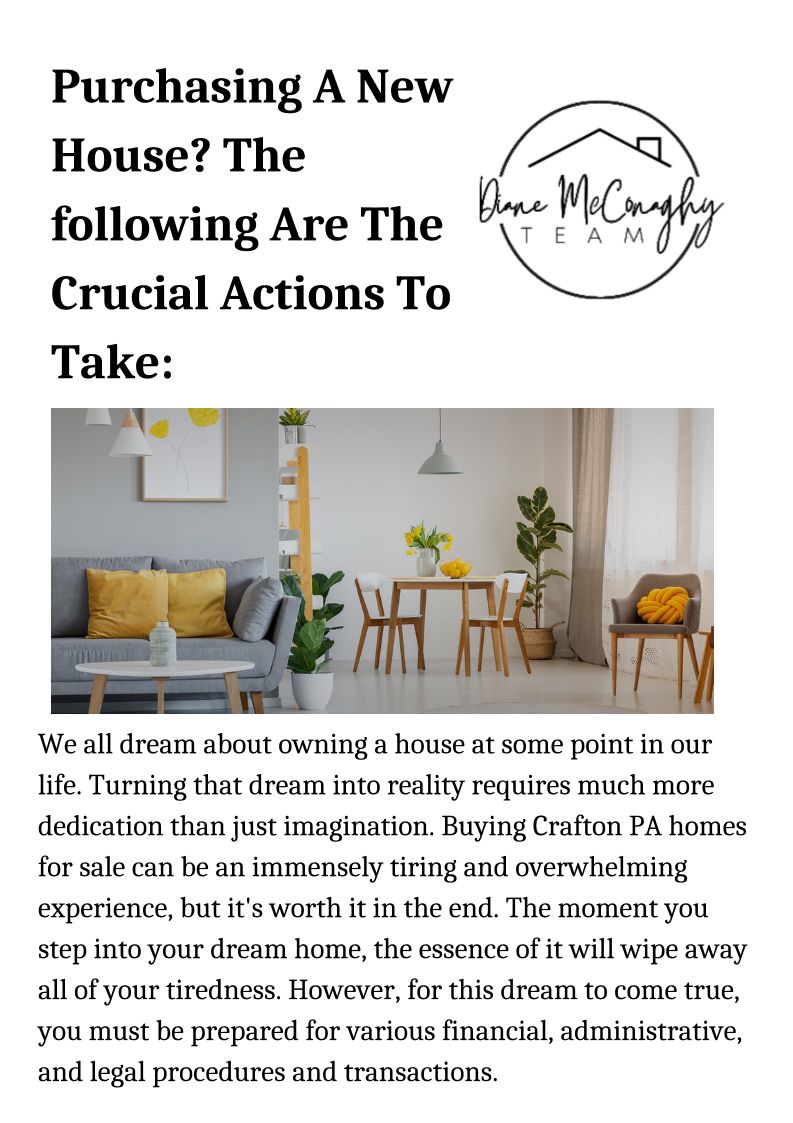 Purchasing A New House? The following Are The Crucial Actions To Take:

Diane McConaghy
TEAM

We all dream about owning a house at some point in our life. Turning that dream into reality requires much more dedication than just imagination. Buying Crafton PA homes for sale can be an immensely tiring and overwhelming experience, but it's worth it in the end. The moment you step into your dream home, the essence of it will wipe away all of your tiredness. However, for this dream to come true, you must be prepared for various financial, administrative, and legal procedures and transactions.